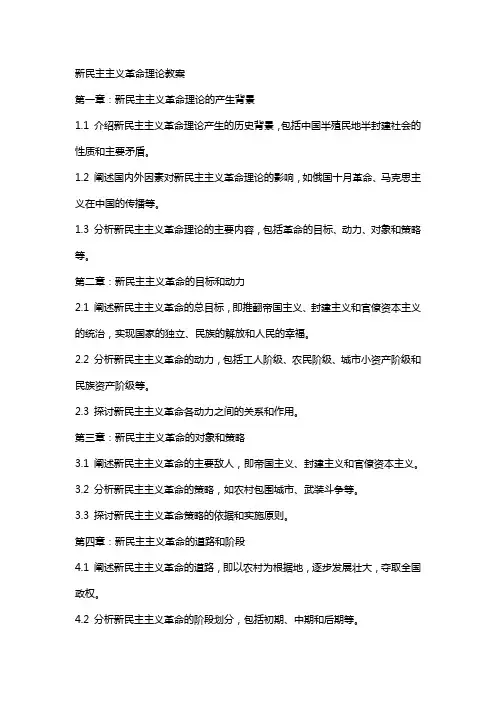 新民主主义革命理论教案

第一章：新民主主义革命理论的产生背景

1.1 介绍新民主主义革命理论产生的历史背景，包括中国半殖民地半封建社会的性质和主要矛盾。

1.2 阐述国内外因素对新民主主义革命理论的影响，如俄国十月革命、马克思主义在中国的传播等。

1.3 分析新民主主义革命理论的主要内容，包括革命的目标、动力、对象和策略等。

第二章：新民主主义革命的目标和动力

2.1 阐述新民主主义革命的总目标，即推翻帝国主义、封建主义和官僚资本主义的统治，实现国家的独立、民族的解放和人民的幸福。

2.2 分析新民主主义革命的动力，包括工人阶级、农民阶级、城市小资产阶级和民族资产阶级等。

2.3 探讨新民主主义革命各动力之间的关系和作用。

第三章：新民主主义革命的对象和策略

3.1 阐述新民主主义革命的主要敌人，即帝国主义、封建主义和官僚资本主义。

3.2 分析新民主主义革命的策略，如农村包围城市、武装斗争等。

3.3 探讨新民主主义革命策略的依据和实施原则。

第四章：新民主主义革命的道路和阶段

4.1 阐述新民主主义革命的道路，即以农村为根据地，逐步发展壮大，夺取全国政权。

4.2 分析新民主主义革命的阶段划分，包括初期、中期和后期等。